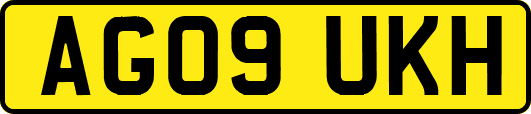 AG09 UKH